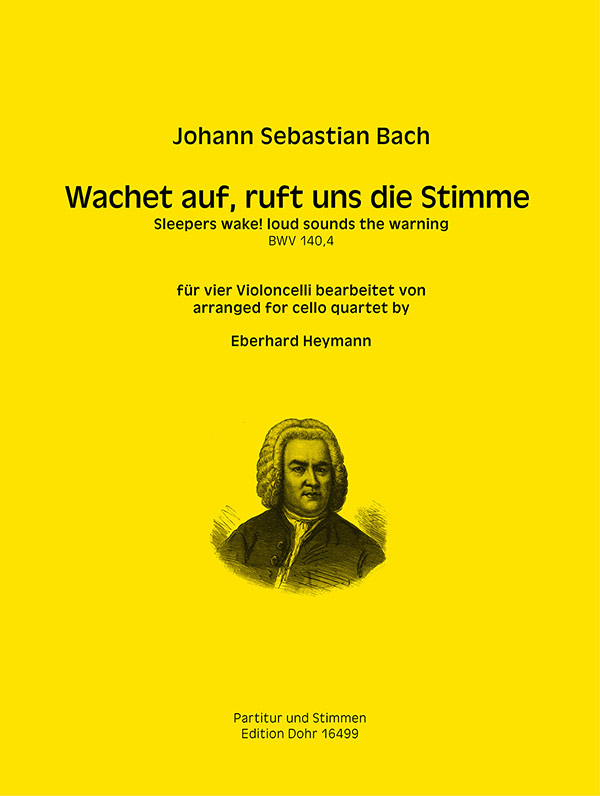 Johann Sebastian Bach

Wachet auf, ruft uns die Stimme
Sleepers wake! loud sounds the warning
BWV 140,4

für vier Violoncelli bearbeitet von
arranged for cello quartet by

Eberhard Heymann

Partitur und Stimmen
Edition Dohr 16499